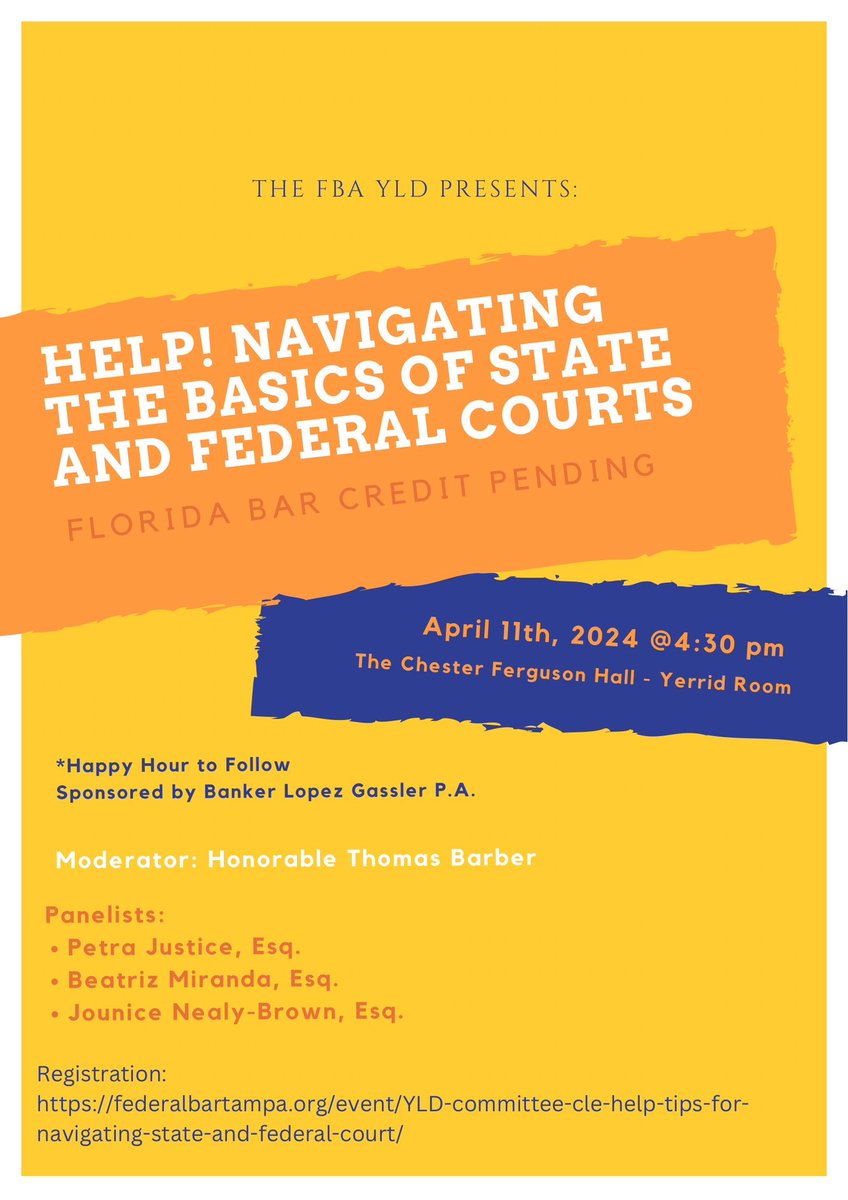 THE FBA YLD PRESENTS:

HELP! NAVIGATING THE BASICS OF STATE AND FEDERAL COURTS

FLORIDA BAR CREDIT PENDING

April 11th, 2024 @4:30 pm
The Chester Ferguson Hall - Yerrid Room

*Happy Hour to Follow
Sponsored by Banker Lopez Gassler P.A.

Moderator: Honorable Thomas Barber

Panelists:
• Petra Justice, Esq.
• Beatriz Miranda, Esq.
• Jounice Nealy-Brown, Esq.

Registration:
https://federalbartampa.org/event/YLD-committee-cle-help-tips-for-navigating-state-and-federal-court/